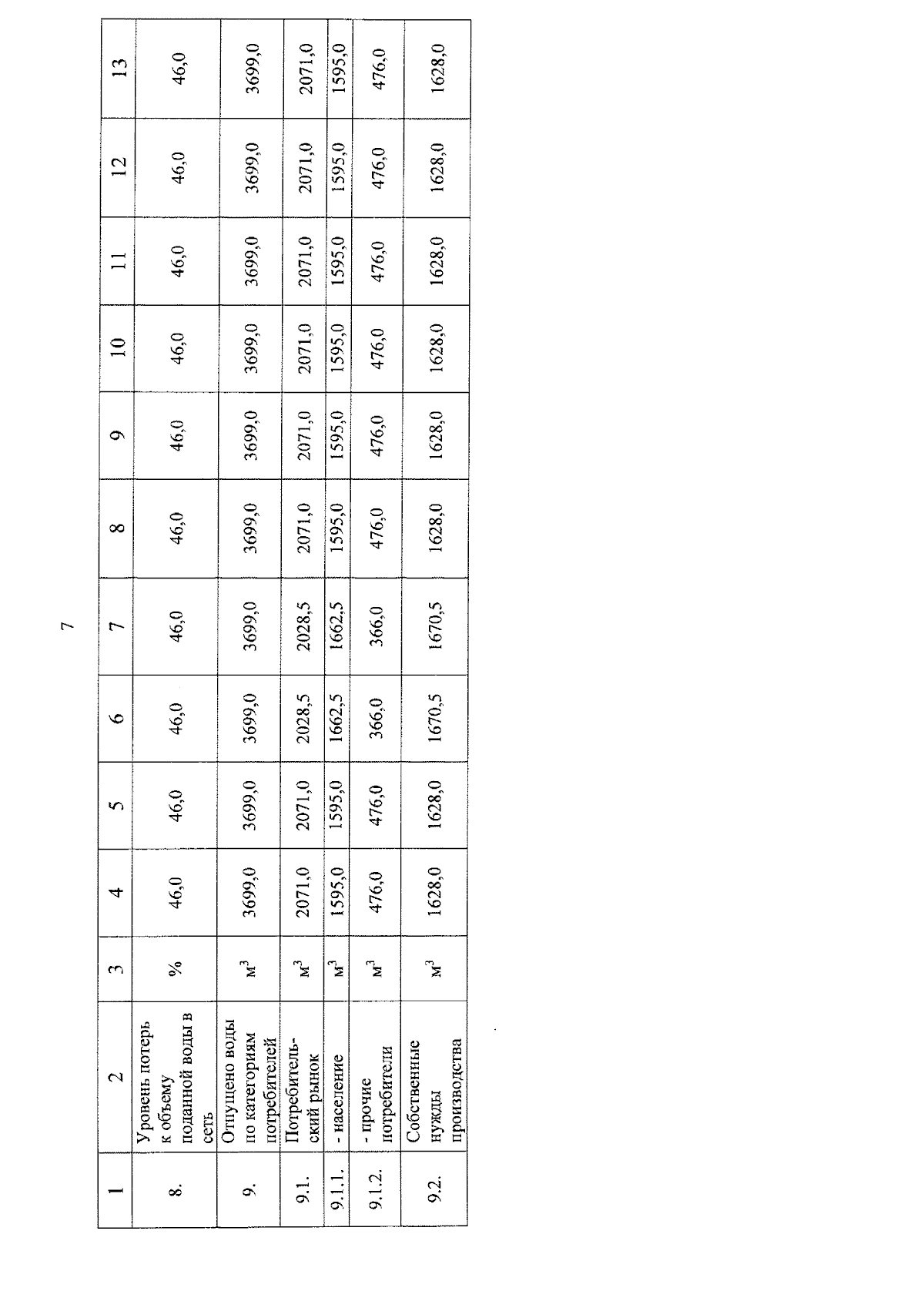 7

| 1 | 2 | 3 | 4 | 5 | 6 | 7 | 8 | 9 | 10 | 11 | 12 | 13 |
|---|---|---|---|---|---|---|---|---|---|---|---|---|
| 8. | Уровень потерь к объему поданной воды в сеть | % | 46,0 | 46,0 | 46,0 | 46,0 | 46,0 | 46,0 | 46,0 | 46,0 | 46,0 | 46,0 |
| 9. | Отпущено воды по категориям потребителей | $м^3$ | 3699,0 | 3699,0 | 3699,0 | 3699,0 | 3699,0 | 3699,0 | 3699,0 | 3699,0 | 3699,0 | 3699,0 |
| 9.1. | Потребительский рынок | $м^3$ | 2071,0 | 2071,0 | 2028,5 | 2028,5 | 2071,0 | 2071,0 | 2071,0 | 2071,0 | 2071,0 | 2071,0 |
| 9.1.1. | - население | $м^3$ | 1595,0 | 1595,0 | 1662,5 | 1662,5 | 1595,0 | 1595,0 | 1595,0 | 1595,0 | 1595,0 | 1595,0 |
| 9.1.2. | - прочие потребители | $м^3$ | 476,0 | 476,0 | 366,0 | 366,0 | 476,0 | 476,0 | 476,0 | 476,0 | 476,0 | 476,0 |
| 9.2. | Собственные нужды производства | $м^3$ | 1628,0 | 1628,0 | 1670,5 | 1670,5 | 1628,0 | 1628,0 | 1628,0 | 1628,0 | 1628,0 | 1628,0 |